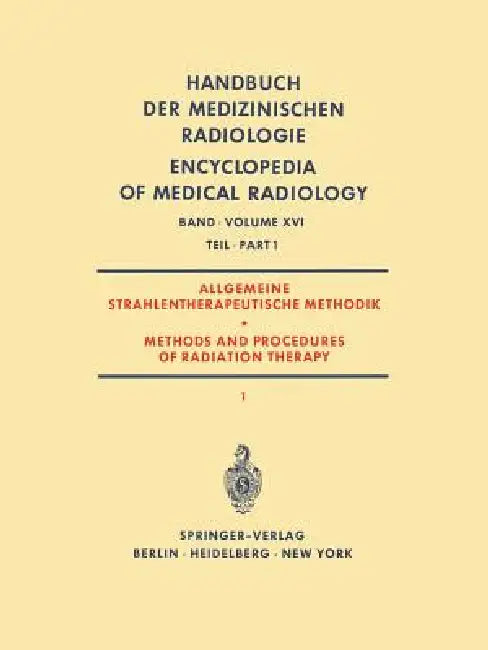 HANDBUCH
DER MEDIZINISCHEN
RADIOLOGIE

ENCYCLOPEDIA
OF MEDICAL RADIOLOGY

BAND · VOLUME XVI
TEIL · PART 1

ALLGEMEINE
STRAHLENTHERAPEUTISCHE METHODIK
•
METHODS AND PROCEDURES
OF RADIATION THERAPY

1

SPRINGER-VERLAG
BERLIN · HEIDELBERG · NEW YORK